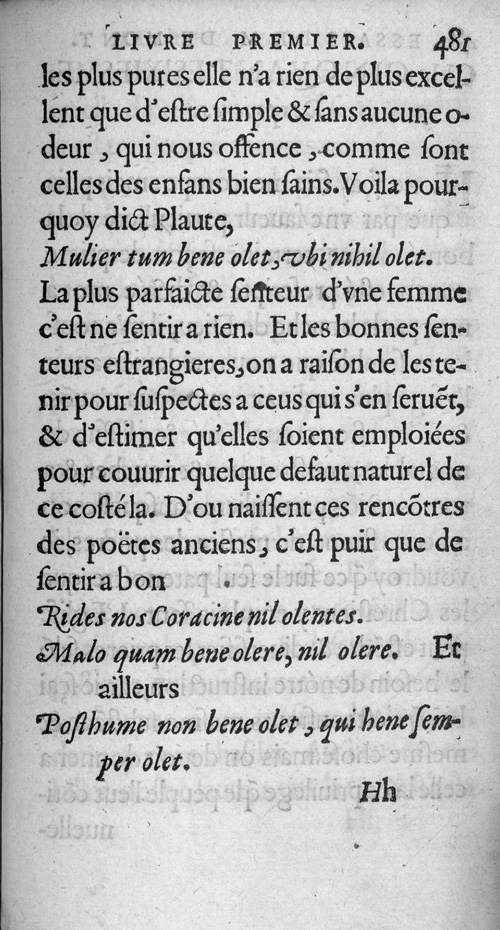 LIVRE PREMIER. 481

les plus pures elle n'a rien de plus excellent que d'estre simple & sans aucune odeur, qui nous offence, comme sont celles des enfans bien sains. Voila pourquoy dict Plaute,

Mulier tum bene olet, vbi nihil olet.

La plus parfaicte senteur d'vne femme c'est ne sentir a rien. Et les bonnes senteurs estrangieres, on a raison de les tenir pour suspectes a ceus qui s'en seruēt, & d'estimer qu'elles soient emploiées pour couurir quelque defaut naturel de ce costé la. D'ou naissent ces rencōtres des poëtes anciens, c'est puir que de sentir a bon

Rides nos Coracine nil olentes.

Malo quam bene olere, nil olere. Et ailleurs

Posthume non bene olet, qui bene semper olet.

Hh